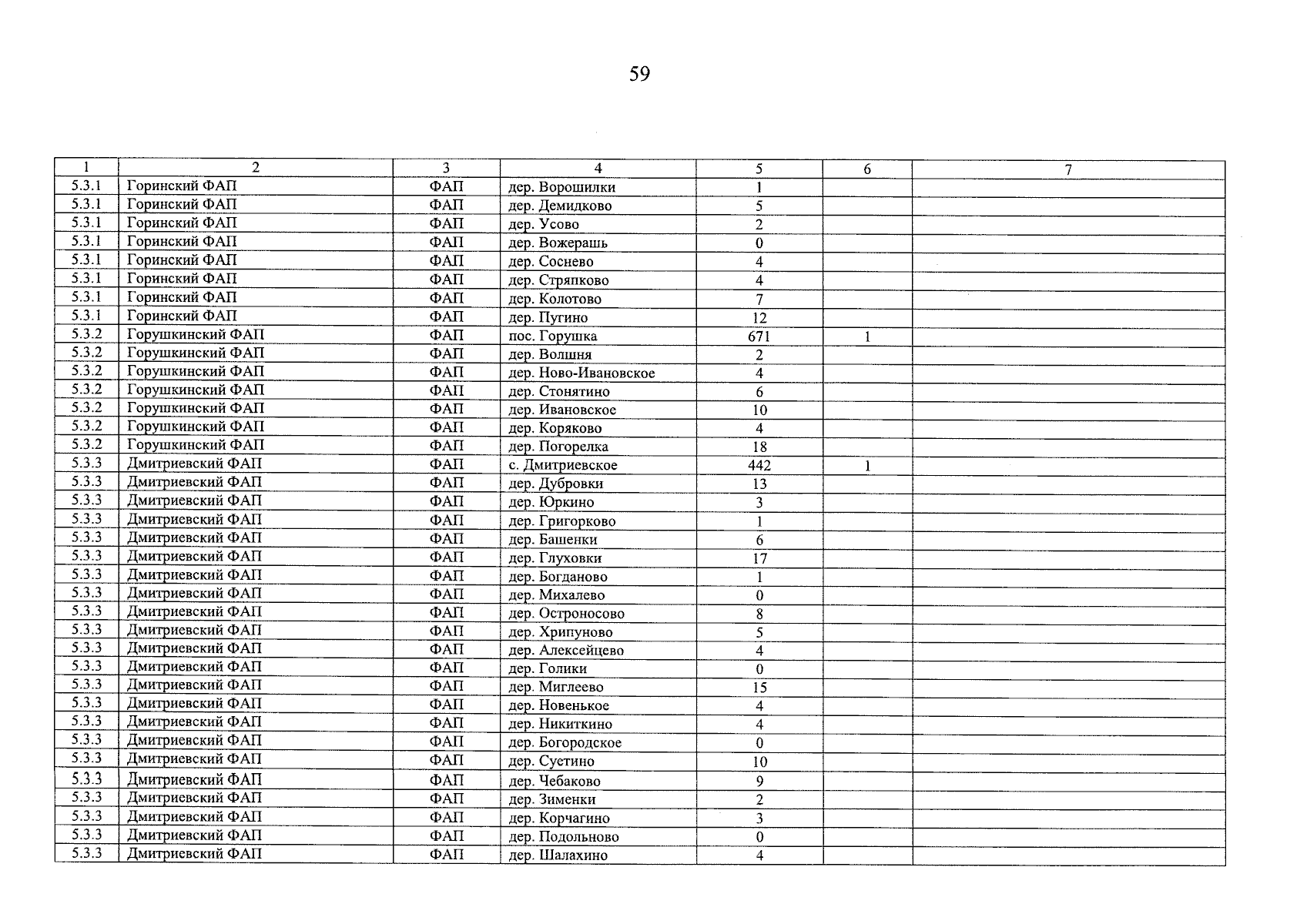 59

| 1 | 2 | 3 | 4 | 5 | 6 | 7 |
|---|---|---|---|---|---|---|
| 5.3.1 | Горинский ФАП | ФАП | дер. Ворошилки | 1 | | |
| 5.3.1 | Горинский ФАП | ФАП | дер. Демидково | 5 | | |
| 5.3.1 | Горинский ФАП | ФАП | дер. Усово | 2 | | |
| 5.3.1 | Горинский ФАП | ФАП | дер. Вожерашь | 0 | | |
| 5.3.1 | Горинский ФАП | ФАП | дер. Соснево | 4 | | |
| 5.3.1 | Горинский ФАП | ФАП | дер. Стряпково | 4 | | |
| 5.3.1 | Горинский ФАП | ФАП | дер. Колотово | 7 | | |
| 5.3.1 | Горинский ФАП | ФАП | дер. Пугино | 12 | | |
| 5.3.2 | Горушкинский ФАП | ФАП | пос. Горушка | 671 | 1 | |
| 5.3.2 | Горушкинский ФАП | ФАП | дер. Волшня | 2 | | |
| 5.3.2 | Горушкинский ФАП | ФАП | дер. Ново-Ивановское | 4 | | |
| 5.3.2 | Горушкинский ФАП | ФАП | дер. Стонятино | 6 | | |
| 5.3.2 | Горушкинский ФАП | ФАП | дер. Ивановское | 10 | | |
| 5.3.2 | Горушкинский ФАП | ФАП | дер. Коряково | 4 | | |
| 5.3.2 | Горушкинский ФАП | ФАП | дер. Погорелка | 18 | | |
| 5.3.3 | Дмитриевский ФАП | ФАП | с. Дмитриевское | 442 | 1 | |
| 5.3.3 | Дмитриевский ФАП | ФАП | дер. Дубровки | 13 | | |
| 5.3.3 | Дмитриевский ФАП | ФАП | дер. Юркино | 3 | | |
| 5.3.3 | Дмитриевский ФАП | ФАП | дер. Григорково | 1 | | |
| 5.3.3 | Дмитриевский ФАП | ФАП | дер. Башенки | 6 | | |
| 5.3.3 | Дмитриевский ФАП | ФАП | дер. Глуховки | 17 | | |
| 5.3.3 | Дмитриевский ФАП | ФАП | дер. Богданово | 1 | | |
| 5.3.3 | Дмитриевский ФАП | ФАП | дер. Михалево | 0 | | |
| 5.3.3 | Дмитриевский ФАП | ФАП | дер. Остроносово | 8 | | |
| 5.3.3 | Дмитриевский ФАП | ФАП | дер. Хрипуново | 5 | | |
| 5.3.3 | Дмитриевский ФАП | ФАП | дер. Алексейцево | 4 | | |
| 5.3.3 | Дмитриевский ФАП | ФАП | дер. Голики | 0 | | |
| 5.3.3 | Дмитриевский ФАП | ФАП | дер. Миглеево | 15 | | |
| 5.3.3 | Дмитриевский ФАП | ФАП | дер. Новенькое | 4 | | |
| 5.3.3 | Дмитриевский ФАП | ФАП | дер. Никиткино | 4 | | |
| 5.3.3 | Дмитриевский ФАП | ФАП | дер. Богородское | 0 | | |
| 5.3.3 | Дмитриевский ФАП | ФАП | дер. Сустино | 10 | | |
| 5.3.3 | Дмитриевский ФАП | ФАП | дер. Чебаково | 9 | | |
| 5.3.3 | Дмитриевский ФАП | ФАП | дер. Зименки | 2 | | |
| 5.3.3 | Дмитриевский ФАП | ФАП | дер. Корчагино | 3 | | |
| 5.3.3 | Дмитриевский ФАП | ФАП | дер. Подольново | 0 | | |
| 5.3.3 | Дмитриевский ФАП | ФАП | дер. Шалахино | 4 | | |